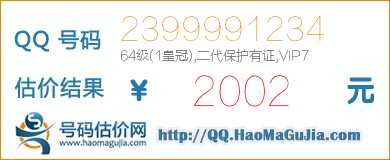 QQ 号码
2399991234
64级(1皇冠),二代保护有证,VIP7
估价结果 ¥ 2002 元
号码估价网
www.haomagujia.com
http://QQ.HaoMaGuJia.com